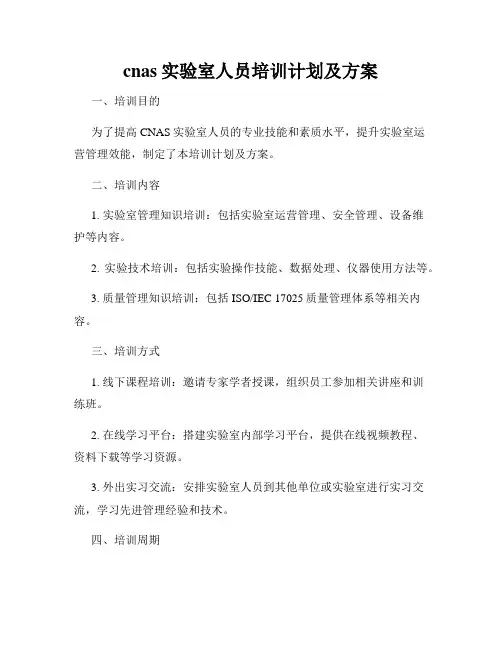 cnas 实验室人员培训计划及方案

一、培训目的

为了提高 CNAS 实验室人员的专业技能和素质水平，提升实验室运营管理效能，制定了本培训计划及方案。

二、培训内容

1. 实验室管理知识培训：包括实验室运营管理、安全管理、设备维护等内容。

2. 实验技术培训：包括实验操作技能、数据处理、仪器使用方法等。

3. 质量管理知识培训：包括 ISO/IEC 17025 质量管理体系等相关内容。

三、培训方式

1. 线下课程培训：邀请专家学者授课，组织员工参加相关讲座和训练班。

2. 在线学习平台：搭建实验室内部学习平台，提供在线视频教程、资料下载等学习资源。

3. 外出实习交流：安排实验室人员到其他单位或实验室进行实习交流，学习先进管理经验和技术。

四、培训周期